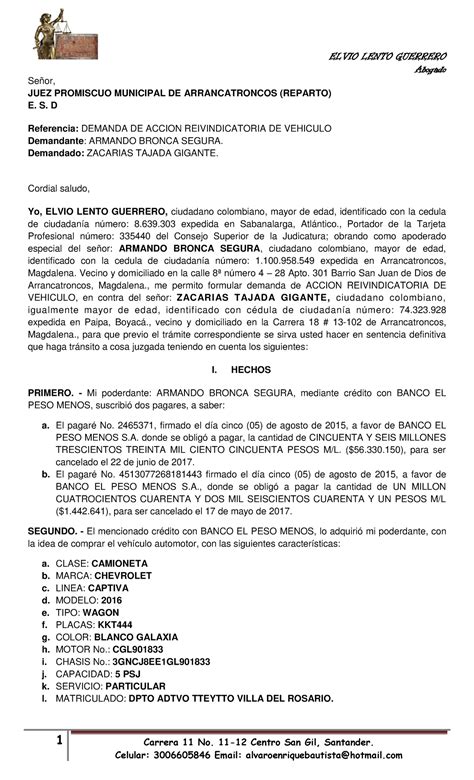 ELVIO LENTO GUERRERO
Abogado

Señor,
JUEZ PROMISCUO MUNICIPAL DE ARRANCATRONCOS (REPARTO)
E. S. D

Referencia: DEMANDA DE ACCION REIVINDICATORIA DE VEHICULO
Demandante: ARMANDO BRONCA SEGURA.
Demandado: ZACARIAS TAJADA GIGANTE.

Cordial saludo,

Yo, ELVIO LENTO GUERRERO, ciudadano colombiano, mayor de edad, identificado con la cedula de ciudadanía número: 8.639.303 expedida en Sabanalarga, Atlántico., Portador de la Tarjeta Profesional número: 335440 del Consejo Superior de la Judicatura; obrando como apoderado especial del señor: ARMANDO BRONCA SEGURA, ciudadano colombiano, mayor de edad, identificado con la cedula de ciudadanía número: 1.100.958.549 expedida en Arrancatroncos, Magdalena. Vecino y domiciliado en la calle 8ª número 4 – 28 Apto. 301 Barrio San Juan de Dios de Arrancatroncos, Magdalena., me permito formular demanda de ACCION REIVINDICATORIA DE VEHICULO, en contra del señor: ZACARIAS TAJADA GIGANTE, ciudadano colombiano, igualmente mayor de edad, identificado con cédula de ciudadanía número: 74.323.928 expedida en Paipa, Boyacá., vecino y domiciliado en la Carrera 18 # 13-102 de Arrancatroncos, Magdalena., para que previo el trámite correspondiente se sirva usted hacer en sentencia definitiva que haga tránsito a cosa juzgada teniendo en cuenta los siguientes:

I. HECHOS

PRIMERO. - Mi poderdante: ARMANDO BRONCA SEGURA, mediante crédito con BANCO EL PESO MENOS, suscribió dos pagares, a saber:

a. El pagaré No. 2465371, firmado el día cinco (05) de agosto de 2015, a favor de BANCO EL PESO MENOS S.A. donde se obligó a pagar, la cantidad de CINCUENTA Y SEIS MILLONES TRESCIENTOS TREINTA MIL CIENTO CINCUENTA PESOS M/L. ($56.330.150), para ser cancelado el 22 de junio de 2017.
b. El pagaré No. 4513077268181443 firmado el día cinco (05) de agosto de 2015, a favor de BANCO EL PESO MENOS S.A., donde se obligó a pagar la cantidad de UN MILLON CUATROCIENTOS CUARENTA Y DOS MIL SEISCIENTOS CUARENTA Y UN PESOS M/L ($1.442.641), para ser cancelado el 17 de mayo de 2017.

SEGUNDO. - El mencionado crédito con BANCO EL PESO MENOS, lo adquirió mi poderdante, con la idea de comprar el vehículo automotor, con las siguientes características:

a. CLASE: CAMIONETA
b. MARCA: CHEVROLET
c. LINEA: CAPTIVA
d. MODELO: 2016
e. TIPO: WAGON
f. PLACAS: KKT444
g. COLOR: BLANCO GALAXIA
h. MOTOR No.: CGL901833
i. CHASIS No.: 3GNCJ8EE1GL901833
j. CAPACIDAD: 5 PSJ
k. SERVICIO: PARTICULAR
l. MATRICULADO: DPTO ADTVO TTEYTTO VILLA DEL ROSARIO.

1 Carrera 11 No. 11-12 Centro San Gil, Santander.
Celular: 3006605846 Email: alvaroenriquebautista@hotmail.com